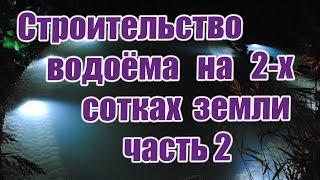 Строительство водоёма на 2-х сотках земли часть 2